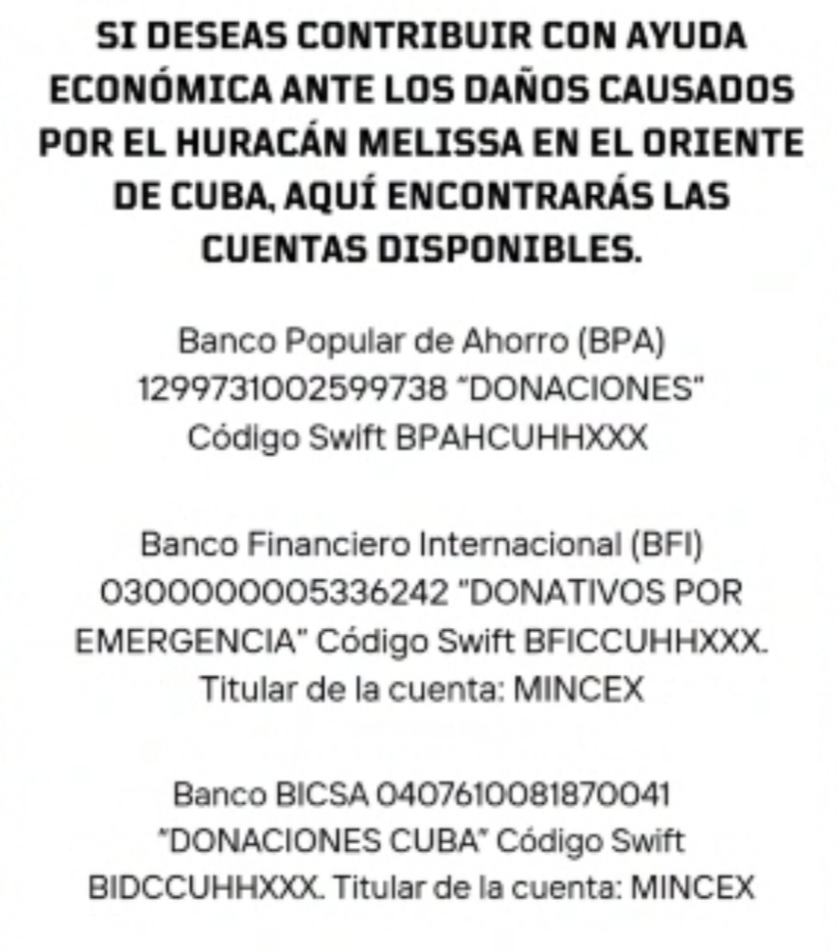 SI DESEAS CONTRIBUIR CON AYUDA ECONÓMICA ANTE LOS DAÑOS CAUSADOS POR EL HURACÁN MELISSA EN EL ORIENTE DE CUBA, AQUÍ ENCONTRARÁS LAS CUENTAS DISPONIBLES.

Banco Popular de Ahorro (BPA) 1299731002599738 "DONACIONES" Código Swift BPAHCUHHXXX

Banco Financiero Internacional (BFI) 0300000005336242 "DONATIVOS POR EMERGENCIA" Código Swift BFICCUHHXXX. Titular de la cuenta: MINCEX

Banco BICSA 0407610081870041 "DONACIONES CUBA" Código Swift BIDCCUHHXXX. Titular de la cuenta: MINCEX